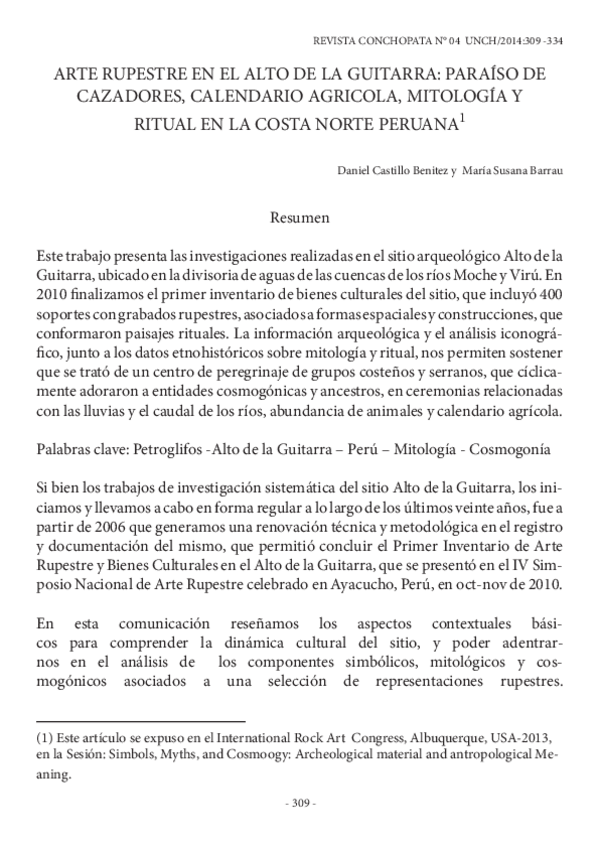 REVISTA CONCHOPATA Nº 04 UNCH/2014:309 -334

ARTE RUPESTRE EN EL ALTO DE LA GUITARRA: PARAÍSO DE CAZADORES, CALENDARIO AGRICOLA, MITOLOGÍA Y RITUAL EN LA COSTA NORTE PERUANA$^1$

Daniel Castillo Benitez y María Susana Barrau

Resumen

Este trabajo presenta las investigaciones realizadas en el sitio arqueológico Alto de la Guitarra, ubicado en la divisoria de aguas de las cuencas de los ríos Moche y Virú. En 2010 finalizamos el primer inventario de bienes culturales del sitio, que incluyó 400 soportes con grabados rupestres, asociados a formas espaciales y construcciones, que conformaron paisajes rituales. La información arqueológica y el análisis iconográfico, junto a los datos etnohistóricos sobre mitología y ritual, nos permiten sostener que se trató de un centro de peregrinaje de grupos costeños y serranos, que cíclicamente adoraron a entidades cosmogónicas y ancestros, en ceremonias relacionadas con las lluvias y el caudal de los ríos, abundancia de animales y calendario agrícola.

Palabras clave: Petroglifos -Alto de la Guitarra – Perú – Mitología - Cosmogonía

Si bien los trabajos de investigación sistemática del sitio Alto de la Guitarra, los iniciamos y llevamos a cabo en forma regular a lo largo de los últimos veinte años, fue a partir de 2006 que generamos una renovación técnica y metodológica en el registro y documentación del mismo, que permitió concluir el Primer Inventario de Arte Rupestre y Bienes Culturales en el Alto de la Guitarra, que se presentó en el IV Simposio Nacional de Arte Rupestre celebrado en Ayacucho, Perú, en oct-nov de 2010.

En esta comunicación reseñamos los aspectos contextuales básicos para comprender la dinámica cultural del sitio, y poder adentrarnos en el análisis de los componentes simbólicos, mitológicos y cosmogónicos asociados a una selección de representaciones rupestres.

(1) Este artículo se expuso en el International Rock Art Congress, Albuquerque, USA-2013, en la Sesión: Simbols, Myths, and Cosmoogy: Archeological material and antropological Meaning.

- 309 -